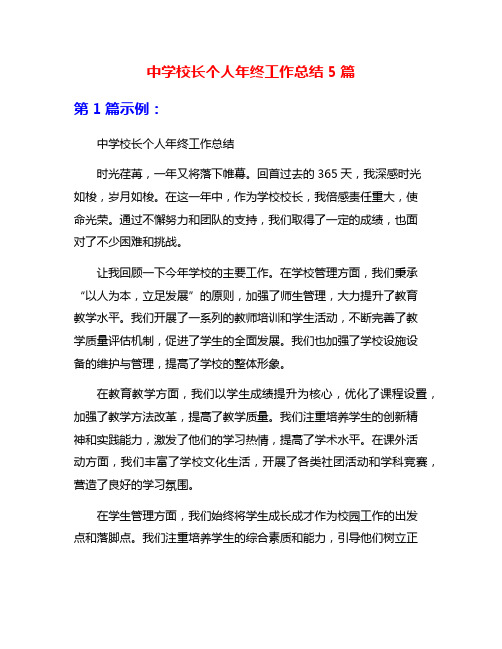 中学校长个人年终工作总结 5 篇

第 1 篇示例：

中学校长个人年终工作总结

时光荏苒，一年又将落下帷幕。回首过去的 365 天，我深感时光如梭，岁月如梭。在这一年中，作为学校校长，我倍感责任重大，使命光荣。通过不懈努力和团队的支持，我们取得了一定的成绩，也面对了不少困难和挑战。

让我回顾一下今年学校的主要工作。在学校管理方面，我们秉承“以人为本，立足发展”的原则，加强了师生管理，大力提升了教育教学水平。我们开展了一系列的教师培训和学生活动，不断完善了教学质量评估机制，促进了学生的全面发展。我们也加强了学校设施设备的维护与管理，提高了学校的整体形象。

在教育教学方面，我们以学生成绩提升为核心，优化了课程设置，加强了教学方法改革，提高了教学质量。我们注重培养学生的创新精神和实践能力，激发了他们的学习热情，提高了学术水平。在课外活动方面，我们丰富了学校文化生活，开展了各类社团活动和学科竞赛，营造了良好的学习氛围。

在学生管理方面，我们始终将学生成长成才作为校园工作的出发点和落脚点。我们注重培养学生的综合素质和能力，引导他们树立正